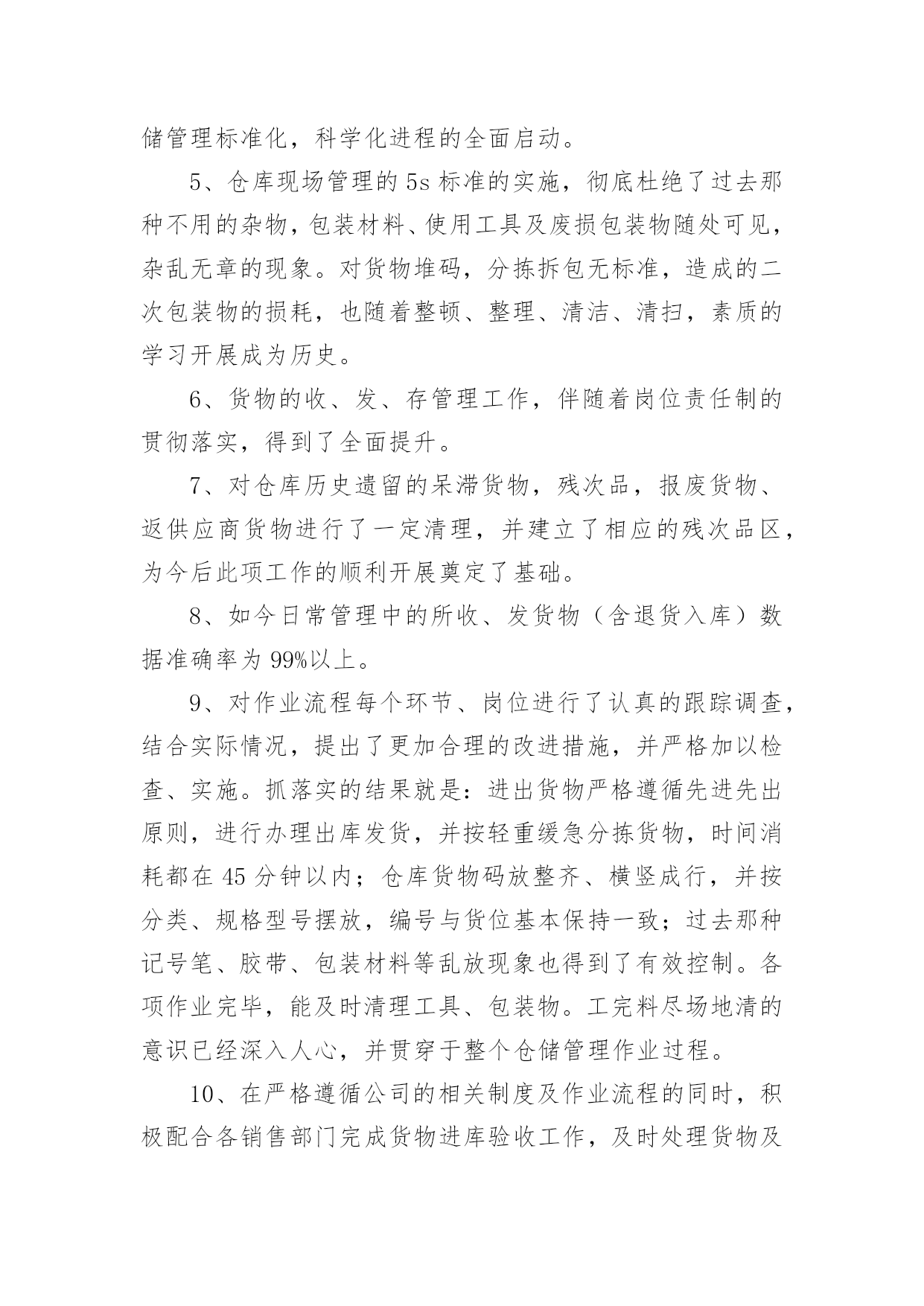 储管理标准化，科学化进程的全面启动。

5、仓库现场管理的5s标准的实施，彻底杜绝了过去那种不用的杂物，包装材料、使用工具及废损包装物随处可见，杂乱无章的现象。对货物堆码，分拣拆包无标准，造成的二次包装物的损耗，也随着整顿、整理、清洁、清扫，素质的学习开展成为历史。

6、货物的收、发、存管理工作，伴随着岗位责任制的贯彻落实，得到了全面提升。

7、对仓库历史遗留的呆滞货物，残次品，报废货物、返供应商货物进行了一定清理，并建立了相应的残次品区，为今后此项工作的顺利开展奠定了基础。

8、如今日常管理中的所收、发货物（含退货入库）数据准确率为99%以上。

9、对作业流程每个环节、岗位进行了认真的跟踪调查，结合实际情况，提出了更加合理的改进措施，并严格加以检查、实施。抓落实的结果就是：进出货物严格遵循先进先出原则，进行办理出库发货，并按轻重缓急分拣货物，时间消耗都在45分钟以内；仓库货物码放整齐、横竖成行，并按分类、规格型号摆放，编号与货位基本保持一致；过去那种记号笔、胶带、包装材料等乱放现象也得到了有效控制。各项作业完毕，能及时清理工具、包装物。工完料尽场地清的意识已经深入人心，并贯穿于整个仓储管理作业过程。

10、在严格遵循公司的相关制度及作业流程的同时，积极配合各销售部门完成货物进库验收工作，及时处理货物及